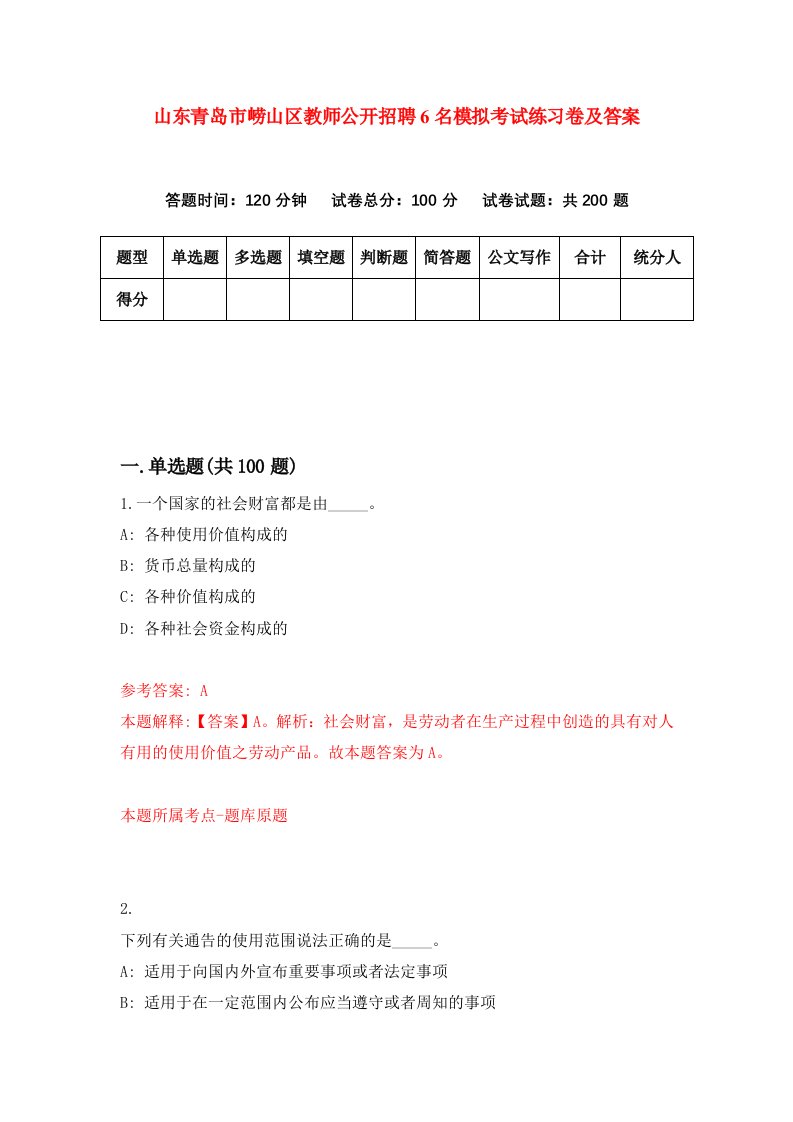 山东青岛市崂山区教师公开招聘6名模拟考试练习卷及答案

答题时间：120分钟　试卷总分：100分　试卷试题：共200题

| 题型 | 单选题 | 多选题 | 填空题 | 判断题 | 简答题 | 公文写作 | 合计 | 统分人 |
|---|---|---|---|---|---|---|---|---|
| 得分 | | | | | | | | |

一.单选题(共100题)

1.一个国家的社会财富都是由_____。

A: 各种使用价值构成的

B: 货币总量构成的

C: 各种价值构成的

D: 各种社会资金构成的

参考答案: A

本题解释:【答案】A。解析：社会财富，是劳动者在生产过程中创造的具有对人有用的使用价值之劳动产品。故本题答案为A。

本题所属考点-题库原题

2.

下列有关通告的使用范围说法正确的是_____。

A: 适用于向国内外宣布重要事项或者法定事项

B: 适用于在一定范围内公布应当遵守或者周知的事项